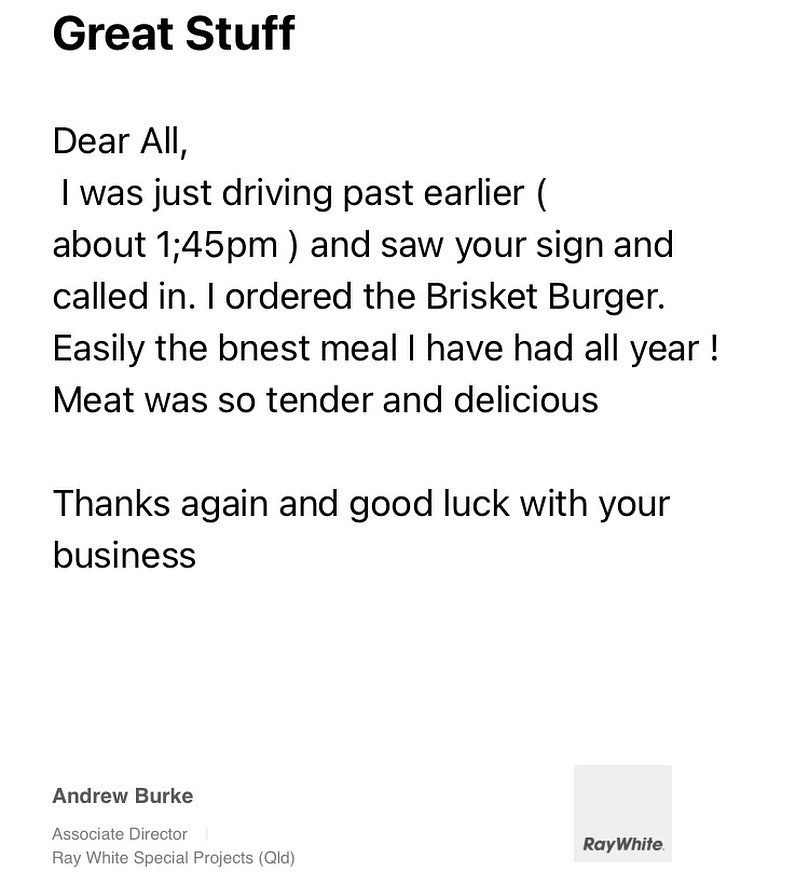 Great Stuff

Dear All,
I was just driving past earlier ( about 1;45pm ) and saw your sign and called in. I ordered the Brisket Burger. Easily the bnest meal I have had all year ! Meat was so tender and delicious

Thanks again and good luck with your business

Andrew Burke

Associate Director |
Ray White Special Projects (Qld)

RayWhite.